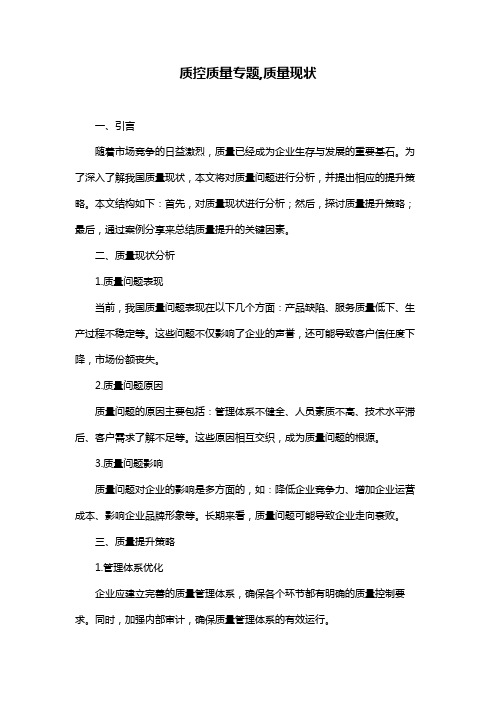 质控质量专题,质量现状

一、引言

随着市场竞争的日益激烈，质量已经成为企业生存与发展的重要基石。为了深入了解我国质量现状，本文将对质量问题进行分析，并提出相应的提升策略。本文结构如下：首先，对质量现状进行分析；然后，探讨质量提升策略；最后，通过案例分享来总结质量提升的关键因素。

二、质量现状分析

1.质量问题表现

当前，我国质量问题表现在以下几个方面：产品缺陷、服务质量低下、生产过程不稳定等。这些问题不仅影响了企业的声誉，还可能导致客户信任度下降，市场份额丧失。

2.质量问题原因

质量问题的原因主要包括：管理体系不健全、人员素质不高、技术水平滞后、客户需求了解不足等。这些原因相互交织，成为质量问题的根源。

3.质量问题影响

质量问题对企业的影响是多方面的，如：降低企业竞争力、增加企业运营成本、影响企业品牌形象等。长期来看，质量问题可能导致企业走向衰败。

三、质量提升策略

1.管理体系优化

企业应建立完善的质量管理体系，确保各个环节都有明确的质量控制要求。同时，加强内部审计，确保质量管理体系的有效运行。